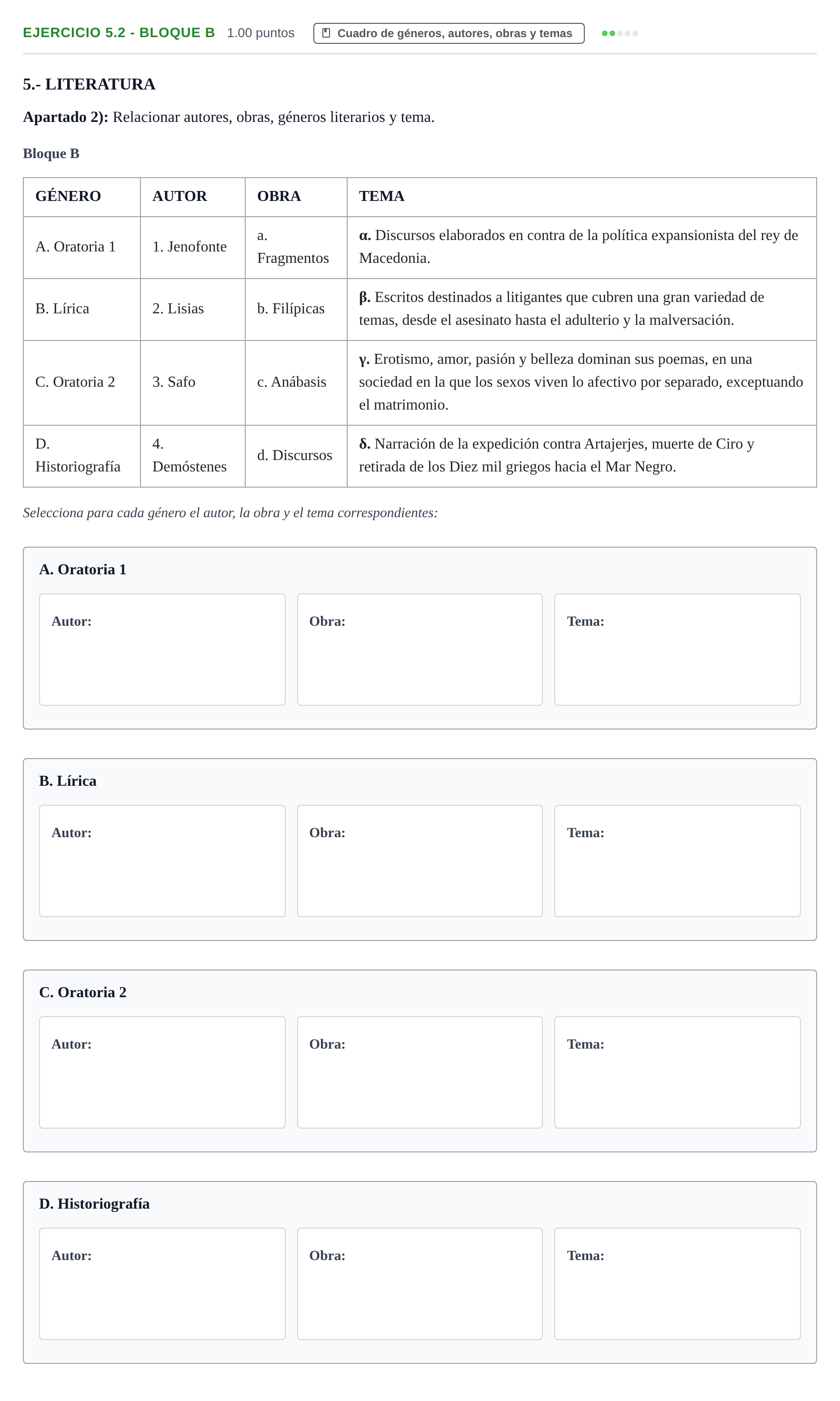 EJERCICIO 5.2 - BLOQUE B 1.00 puntos Cuadro de géneros, autores, obras y temas

5.- LITERATURA

Apartado 2): Relacionar autores, obras, géneros literarios y tema.

Bloque B

| GÉNERO | AUTOR | OBRA | TEMA |
|---|---|---|---|
| A. Oratoria 1 | 1. Jenofonte | a. Fragmentos | α. Discursos elaborados en contra de la política expansionista del rey de Macedonia. |
| B. Lírica | 2. Lisias | b. Filípicas | β. Escritos destinados a litigantes que cubren una gran variedad de temas, desde el asesinato hasta el adulterio y la malversación. |
| C. Oratoria 2 | 3. Safo | c. Anábasis | γ. Erotismo, amor, pasión y belleza dominan sus poemas, en una sociedad en la que los sexos viven lo afectivo por separado, exceptuando el matrimonio. |
| D. Historiografía | 4. Demóstenes | d. Discursos | δ. Narración de la expedición contra Artajerjes, muerte de Ciro y retirada de los Diez mil griegos hacia el Mar Negro. |

Selecciona para cada género el autor, la obra y el tema correspondientes:

A. Oratoria 1

Autor:

Obra:

Tema:

B. Lírica

Autor:

Obra:

Tema:

C. Oratoria 2

Autor:

Obra:

Tema:

D. Historiografía

Autor:

Obra:

Tema: